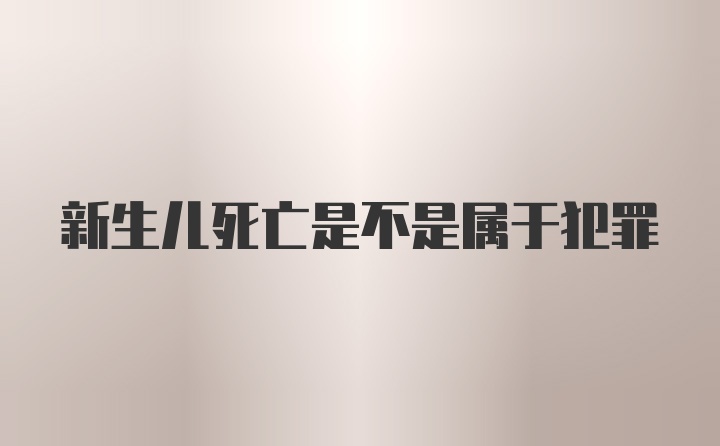 新生儿死亡是不是属于犯罪